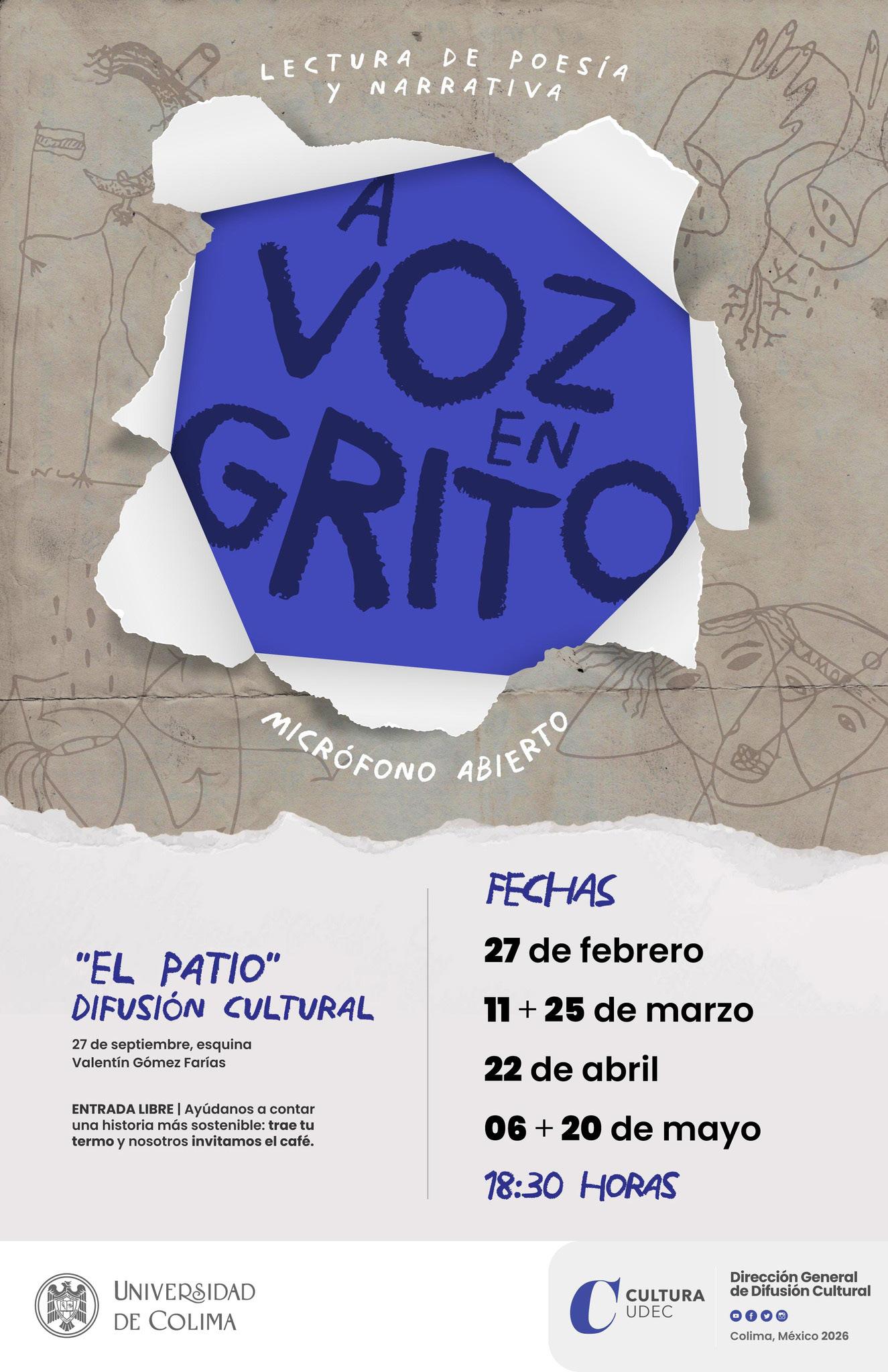 LECTURA DE POESÍA Y NARRATIVA

A VOZ EN GRITO

MICRÓFONO ABIERTO

"EL PATIO"
DIFUSIÓN CULTURAL

27 de septiembre, esquina
Valentín Gómez Farías

ENTRADA LIBRE | Ayúdanos a contar una historia más sostenible: trae tu termo y nosotros invitamos el café.

FECHAS
27 de febrero
11 + 25 de marzo
22 de abril
06 + 20 de mayo
18:30 HORAS

UNIVERSIDAD
DE COLIMA

CULTURA
UDEC

Dirección General
de Difusión Cultural

Colima, México 2026